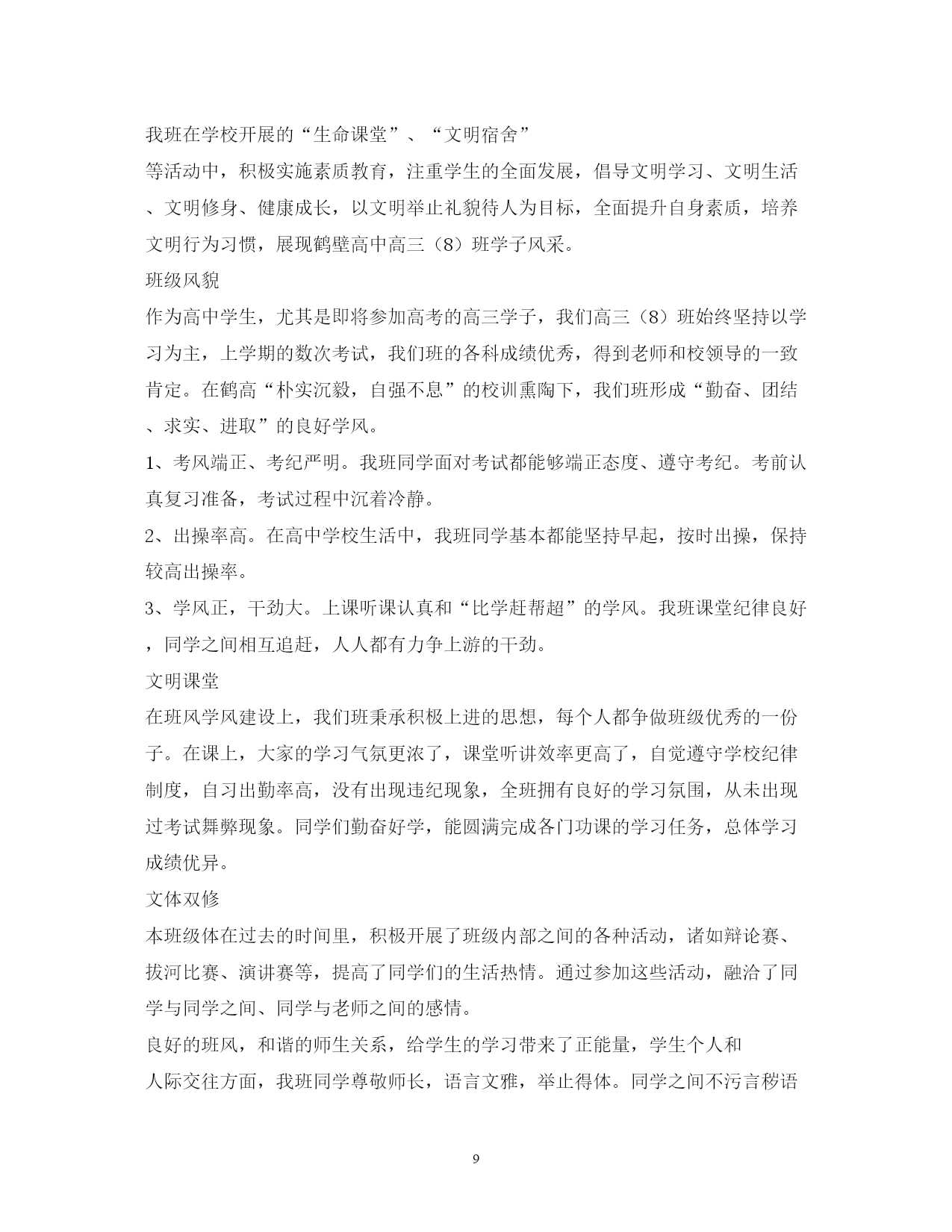 我班在学校开展的“生命课堂”、“文明宿舍”

等活动中，积极实施素质教育，注重学生的全面发展，倡导文明学习、文明生活、文明修身、健康成长，以文明举止礼貌待人为目标，全面提升自身素质，培养文明行为习惯，展现鹤壁高中高三（8）班学子风采。

班级风貌

作为高中学生，尤其是即将参加高考的高三学子，我们高三（8）班始终坚持以学习为主，上学期的数次考试，我们班的各科成绩优秀，得到老师和校领导的一致肯定。在鹤高“朴实沉毅，自强不息”的校训熏陶下，我们班形成“勤奋、团结、求实、进取”的良好学风。

1、考风端正、考纪严明。我班同学面对考试都能够端正态度、遵守考纪。考前认真复习准备，考试过程中沉着冷静。

2、出操率高。在高中学校生活中，我班同学基本都能坚持早起，按时出操，保持较高出操率。

3、学风正，干劲大。上课听课认真和“比学赶帮超”的学风。我班课堂纪律良好，同学之间相互追赶，人人都有力争上游的干劲。

文明课堂

在班风学风建设上，我们班秉承积极上进的思想，每个人都争做班级优秀的一份子。在课上，大家的学习气氛更浓了，课堂听讲效率更高了，自觉遵守学校纪律制度，自习出勤率高，没有出现违纪现象，全班拥有良好的学习氛围，从未出现过考试舞弊现象。同学们勤奋好学，能圆满完成各门功课的学习任务，总体学习成绩优异。

文体双修

本班级体在过去的时间里，积极开展了班级内部之间的各种活动，诸如辩论赛、拔河比赛、演讲赛等，提高了同学们的生活热情。通过参加这些活动，融洽了同学与同学之间、同学与老师之间的感情。

良好的班风，和谐的师生关系，给学生的学习带来了正能量，学生个人和

人际交往方面，我班同学尊敬师长，语言文雅，举止得体。同学之间不污言秽语

9